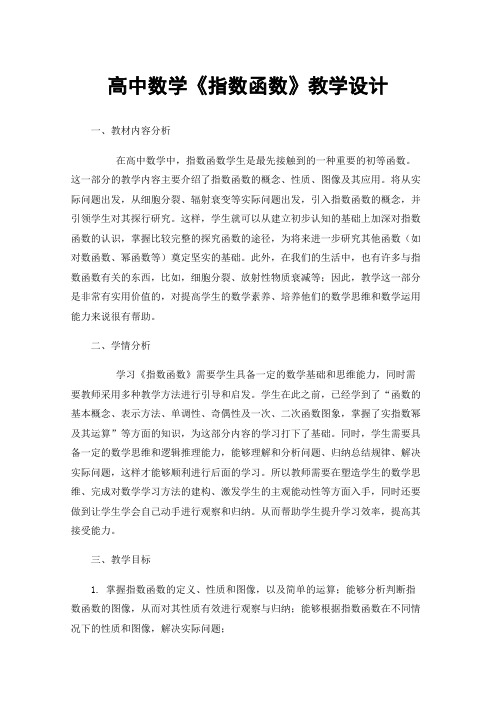 高中数学《指数函数》教学设计

一、教材内容分析

在高中数学中，指数函数学生是最先接触到的一种重要的初等函数。这一部分的教学内容主要介绍了指数函数的概念、性质、图像及其应用。将从实际问题出发，从细胞分裂、辐射衰变等实际问题出发，引入指数函数的概念，并引领学生对其探行研究。这样，学生就可以从建立初步认知的基础上加深对指数函数的认识，掌握比较完整的探究函数的途径，为将来进一步研究其他函数（如对数函数、幂函数等）奠定坚实的基础。此外，在我们的生活中，也有许多与指数函数有关的东西，比如，细胞分裂、放射性物质衰减等；因此，教学这一部分是非常有实用价值的，对提高学生的数学素养、培养他们的数学思维和数学运用能力来说很有帮助。

二、学情分析

学习《指数函数》需要学生具备一定的数学基础和思维能力，同时需要教师采用多种教学方法进行引导和启发。学生在此之前，已经学到了“函数的基本概念、表示方法、单调性、奇偶性及一次、二次函数图象，掌握了实指数幂及其运算”等方面的知识，为这部分内容的学习打下了基础。同时，学生需要具备一定的数学思维和逻辑推理能力，能够理解和分析问题、归纳总结规律、解决实际问题，这样才能够顺利进行后面的学习。所以教师需要在塑造学生的数学思维、完成对数学学习方法的建构、激发学生的主观能动性等方面入手，同时还要做到让学生学会自己动手进行观察和归纳。从而帮助学生提升学习效率，提高其接受能力。

三、教学目标

1. 掌握指数函数的定义、性质和图像，以及简单的运算；能够分析判断指数函数的图像，从而对其性质有效进行观察与归纳；能够根据指数函数在不同情况下的性质和图像，解决实际问题；